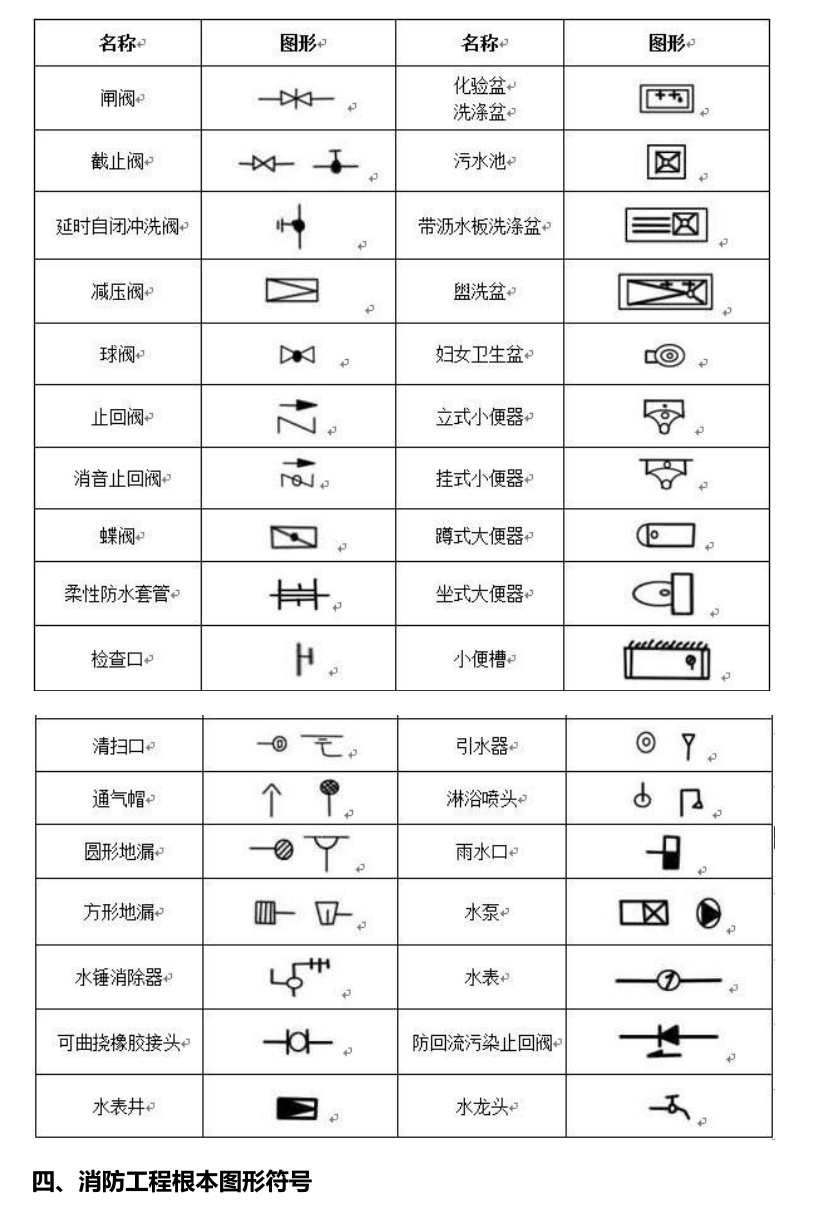 | 名称 | 图形 | 名称 | 图形 |
|---|---|---|---|
| 闸阀 | | 化验盆 洗涤盆 | |
| 截止阀 | | 污水池 | |
| 延时自闭冲洗阀 | | 带沥水板洗涤盆 | |
| 减压阀 | | 盥洗盆 | |
| 球阀 | | 妇女卫生盆 | |
| 止回阀 | | 立式小便器 | |
| 消音止回阀 | | 挂式小便器 | |
| 蝶阀 | | 蹲式大便器 | |
| 柔性防水套管 | | 坐式大便器 | |
| 检查口 | | 小便槽 | |

| | | | |
|---|---|---|---|
| 清扫口 | | 引水器 | |
| 通气帽 | | 淋浴喷头 | |
| 圆形地漏 | | 雨水口 | |
| 方形地漏 | | 水泵 | |
| 水锤消除器 | | 水表 | |
| 可曲挠橡胶接头 | | 防回流污染止回阀 | |
| 水表井 | | 水龙头 | |

四、消防工程根本图形符号